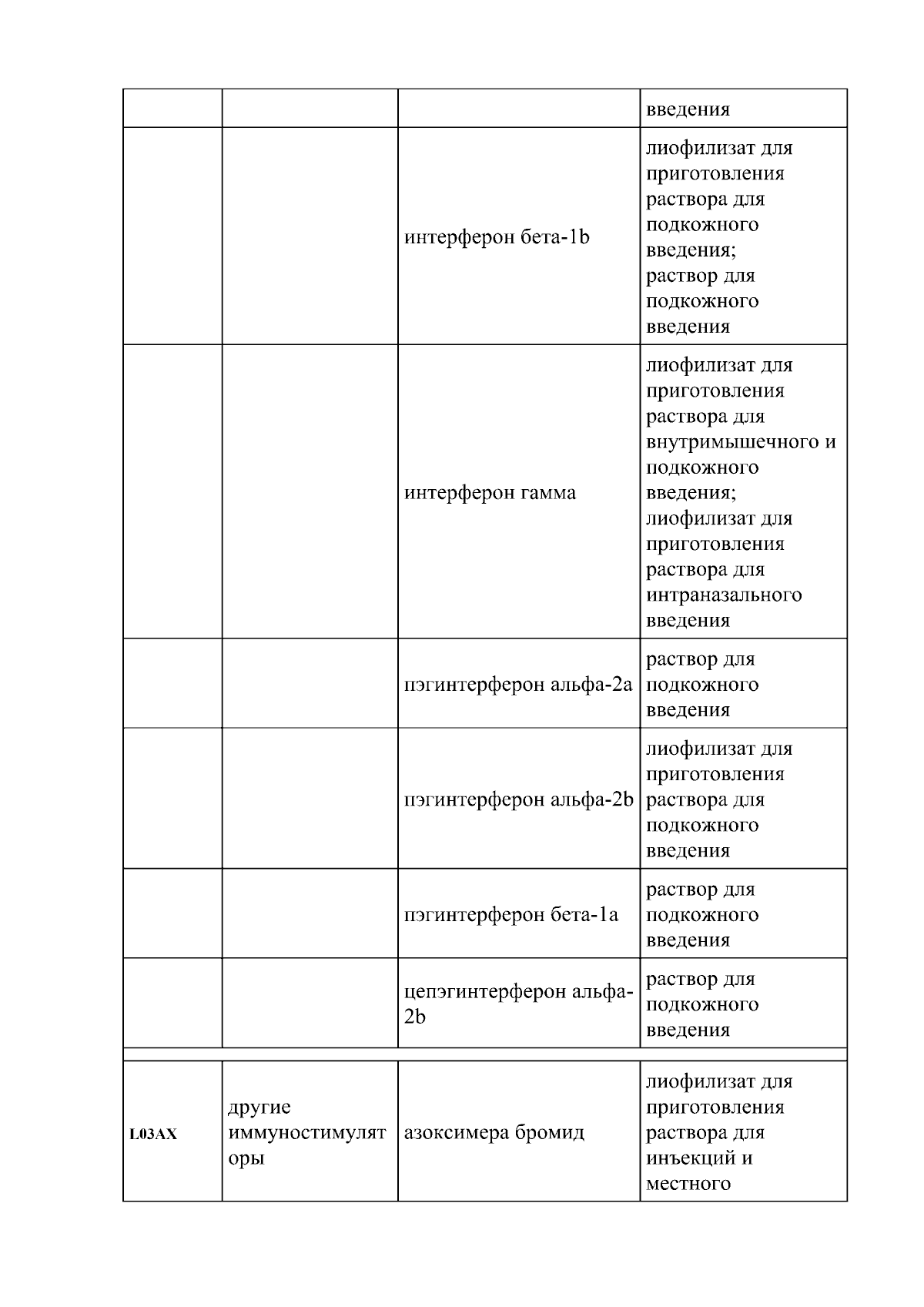 |  |  |  |  |
|---|---|---|---|
|  |  |  | введения |
|  |  | интерферон бета-1b | лиофилизат для приготовления раствора для подкожного введения; раствор для подкожного введения |
|  |  | интерферон гамма | лиофилизат для приготовления раствора для внутримышечного и подкожного введения; лиофилизат для приготовления раствора для интраназального введения |
|  |  | пэгинтерферон альфа-2a | раствор для подкожного введения |
|  |  | пэгинтерферон альфа-2b | лиофилизат для приготовления раствора для подкожного введения |
|  |  | пэгинтерферон бета-1a | раствор для подкожного введения |
|  |  | цепэгинтерферон альфа-2b | раствор для подкожного введения |
| L03AX | другие иммуностимуляторы | азоксимера бромид | лиофилизат для приготовления раствора для инъекций и местного |